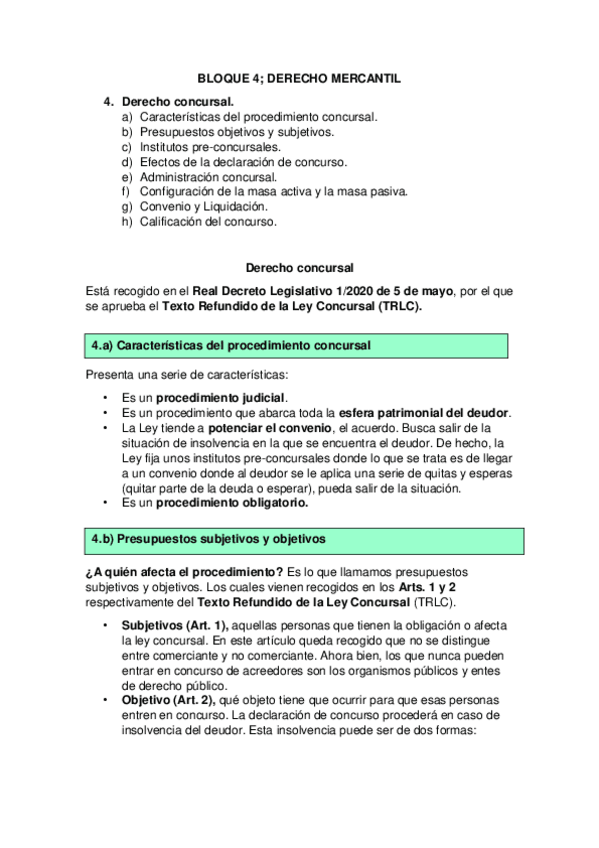 BLOQUE 4; DERECHO MERCANTIL

4. Derecho concursal.
a) Características del procedimiento concursal.
b) Presupuestos objetivos y subjetivos.
c) Institutos pre-concursales.
d) Efectos de la declaración de concurso.
e) Administración concursal.
f) Configuración de la masa activa y la masa pasiva.
g) Convenio y Liquidación.
h) Calificación del concurso.

Derecho concursal

Está recogido en el Real Decreto Legislativo 1/2020 de 5 de mayo, por el que se aprueba el Texto Refundido de la Ley Concursal (TRLC).

4.a) Características del procedimiento concursal

Presenta una serie de características:

• Es un procedimiento judicial.
• Es un procedimiento que abarca toda la esfera patrimonial del deudor.
• La Ley tiende a potenciar el convenio, el acuerdo. Busca salir de la situación de insolvencia en la que se encuentra el deudor. De hecho, la Ley fija unos institutos pre-concursales donde lo que se trata es de llegar a un convenio donde al deudor se le aplica una serie de quitas y esperas (quitar parte de la deuda o esperar), pueda salir de la situación.
• Es un procedimiento obligatorio.

4.b) Presupuestos subjetivos y objetivos

¿A quién afecta el procedimiento? Es lo que llamamos presupuestos subjetivos y objetivos. Los cuales vienen recogidos en los Arts. 1 y 2 respectivamente del Texto Refundido de la Ley Concursal (TRLC).

• Subjetivos (Art. 1), aquellas personas que tienen la obligación o afecta la ley concursal. En este artículo queda recogido que no se distingue entre comerciante y no comerciante. Ahora bien, los que nunca pueden entrar en concurso de acreedores son los organismos públicos y entes de derecho público.
• Objetivo (Art. 2), qué objeto tiene que ocurrir para que esas personas entren en concurso. La declaración de concurso procederá en caso de insolvencia del deudor. Esta insolvencia puede ser de dos formas: